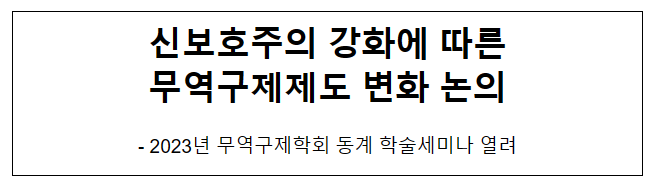 신보호주의 강화에 따른
무역구제제도 변화 논의

- 2023년 무역구제학회 동계 학술세미나 열려